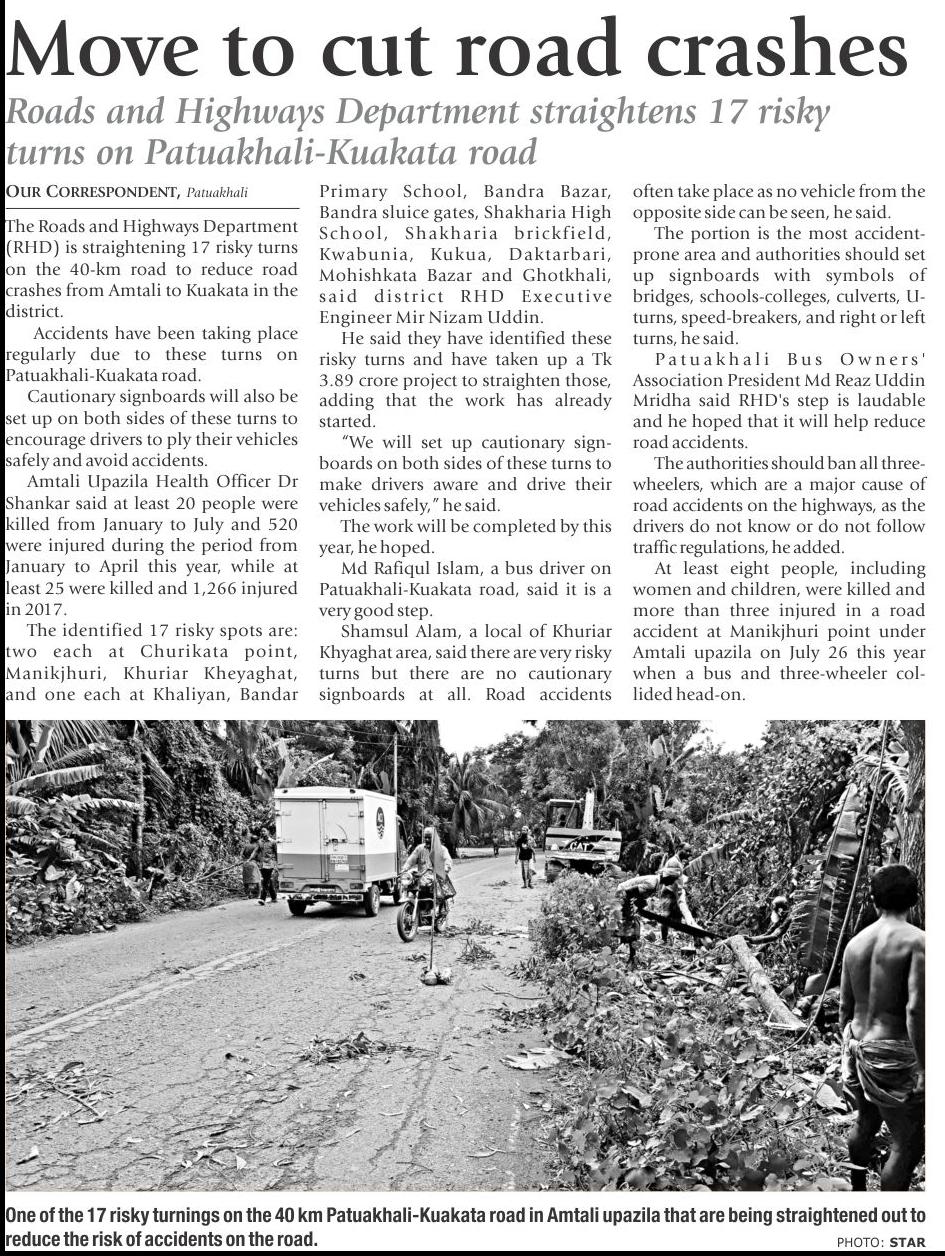 Move to cut road crashes

Roads and Highways Department straightens 17 risky turns on Patuakhali-Kuakata road

OUR CORRESPONDENT, Patuakhali

The Roads and Highways Department (RHD) is straightening 17 risky turns on the 40-km road to reduce road crashes from Amtali to Kuakata in the district.

Accidents have been taking place regularly due to these turns on Patuakhali-Kuakata road.

Cautionary signboards will also be set up on both sides of these turns to encourage drivers to ply their vehicles safely and avoid accidents.

Amtali Upazila Health Officer Dr Shankar said at least 20 people were killed from January to July and 520 were injured during the period from January to April this year, while at least 25 were killed and 1,266 injured in 2017.

The identified 17 risky spots are: two each at Churikata point, Manikjhuri, Khuriar Kheyaghat, and one each at Khaliyan, Bandar Primary School, Bandra Bazar, Bandra sluice gates, Shakharia High School, Shakharia brickfield, Kwabunia, Kukua, Daktarbari, Mohishkata Bazar and Ghotkhali, said district RHD Executive Engineer Mir Nizam Uddin.

He said they have identified these risky turns and have taken up a Tk 3.89 crore project to straighten those, adding that the work has already started.

"We will set up cautionary signboards on both sides of these turns to make drivers aware and drive their vehicles safely," he said.

The work will be completed by this year, he hoped.

Md Rafiqul Islam, a bus driver on Patuakhali-Kuakata road, said it is a very good step.

Shamsul Alam, a local of Khuriar Khyaghat area, said there are very risky turns but there are no cautionary signboards at all. Road accidents often take place as no vehicle from the opposite side can be seen, he said.

The portion is the most accident-prone area and authorities should set up signboards with symbols of bridges, schools-colleges, culverts, U-turns, speed-breakers, and right or left turns, he said.

Patuakhali Bus Owners' Association President Md Reaz Uddin Mridha said RHD's step is laudable and he hoped that it will help reduce road accidents.

The authorities should ban all three-wheelers, which are a major cause of road accidents on the highways, as the drivers do not know or do not follow traffic regulations, he added.

At least eight people, including women and children, were killed and more than three injured in a road accident at Manikjhuri point under Amtali upazila on July 26 this year when a bus and three-wheeler collided head-on.

CAT

One of the 17 risky turnings on the 40 km Patuakhali-Kuakata road in Amtali upazila that are being straightened out to reduce the risk of accidents on the road.

PHOTO: STAR